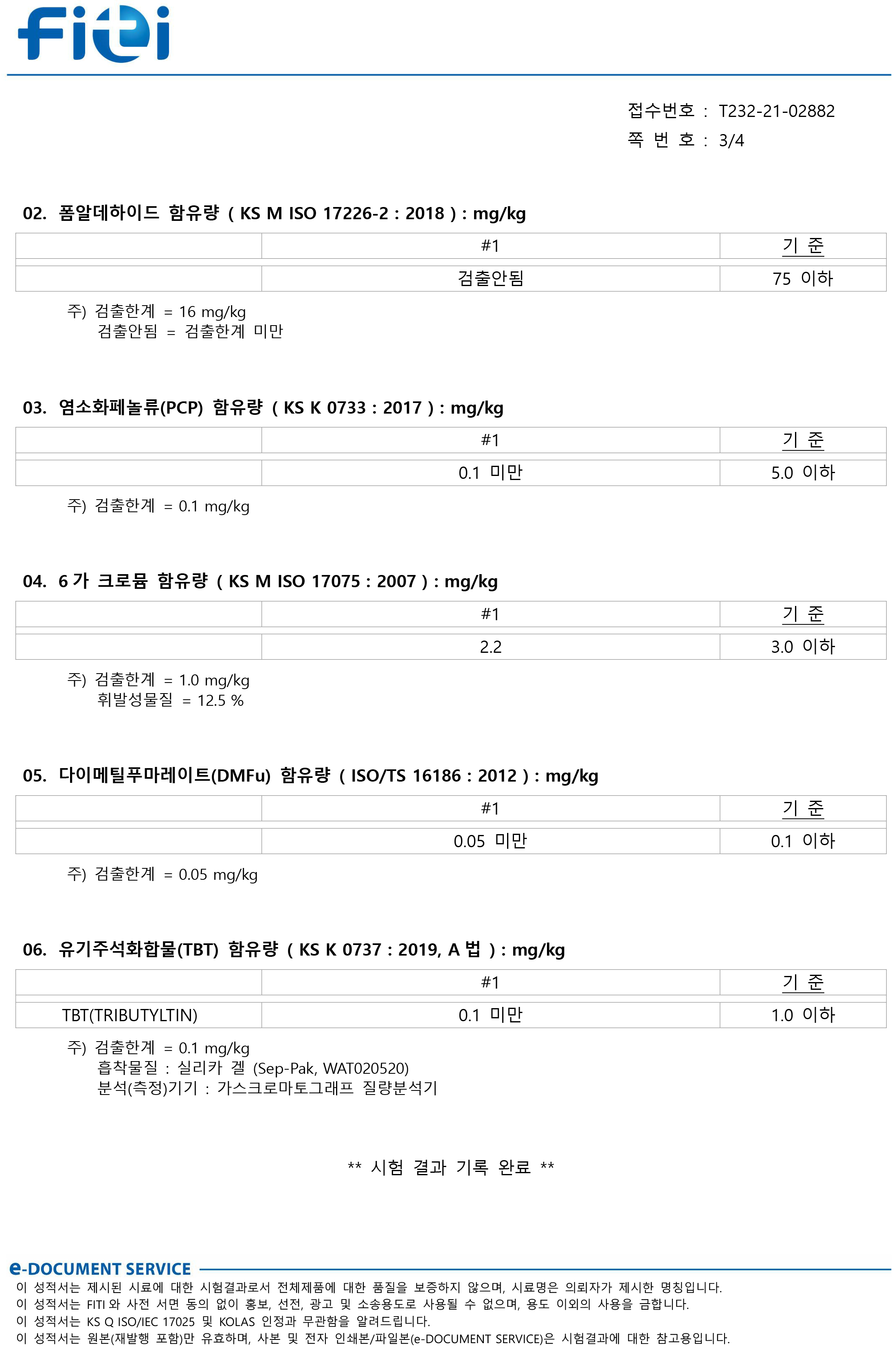 FITI

접수번호 : T232-21-02882
쪽 번 호 : 3/4

02. 폼알데하이드 함유량 ( KS M ISO 17226-2 : 2018 ) : mg/kg

| | #1 | 기 준 |
|---|---|---|
| | 검출안됨 | 75 이하 |

주) 검출한계 = 16 mg/kg
검출안됨 = 검출한계 미만

03. 염소화페놀류(PCP) 함유량 ( KS K 0733 : 2017 ) : mg/kg

| | #1 | 기 준 |
|---|---|---|
| | 0.1 미만 | 5.0 이하 |

주) 검출한계 = 0.1 mg/kg

04. 6 가 크로뮴 함유량 ( KS M ISO 17075 : 2007 ) : mg/kg

| | #1 | 기 준 |
|---|---|---|
| | 2.2 | 3.0 이하 |

주) 검출한계 = 1.0 mg/kg
휘발성물질 = 12.5 %

05. 다이메틸푸마레이트(DMFu) 함유량 ( ISO/TS 16186 : 2012 ) : mg/kg

| | #1 | 기 준 |
|---|---|---|
| | 0.05 미만 | 0.1 이하 |

주) 검출한계 = 0.05 mg/kg

06. 유기주석화합물(TBT) 함유량 ( KS K 0737 : 2019, A 법 ) : mg/kg

| | #1 | 기 준 |
|---|---|---|
| TBT(TRIBUTYLTIN) | 0.1 미만 | 1.0 이하 |

주) 검출한계 = 0.1 mg/kg
흡착물질 : 실리카 겔 (Sep-Pak, WAT020520)
분석(측정)기기 : 가스크로마토그래프 질량분석기

** 시험 결과 기록 완료 **

e-DOCUMENT SERVICE
이 성적서는 제시된 시료에 대한 시험결과로서 전체제품에 대한 품질을 보증하지 않으며, 시료명은 의뢰자가 제시한 명칭입니다.
이 성적서는 FITI 와 사전 서면 동의 없이 홍보, 선전, 광고 및 소송용도로 사용될 수 없으며, 용도 이외의 사용을 금합니다.
이 성적서는 KS Q ISO/IEC 17025 및 KOLAS 인정과 무관함을 알려드립니다.
이 성적서는 원본(재발행 포함)만 유효하며, 사본 및 전자 인쇄본/파일본(e-DOCUMENT SERVICE)은 시험결과에 대한 참고용입니다.